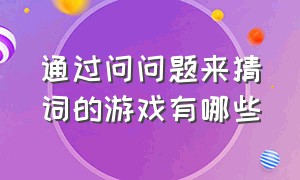 通过问问题来猜词的游戏有哪些